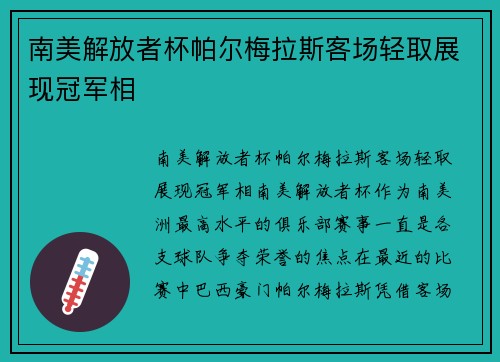 南美解放者杯帕尔梅拉斯客场轻取展现冠军相

南美解放者杯帕尔梅拉斯客场轻取展现冠军相南美解放者杯作为南美洲最高水平的俱乐部赛事一直是各支球队争夺荣誉的焦点在最近的比赛中巴西豪门帕尔梅拉斯凭借客场